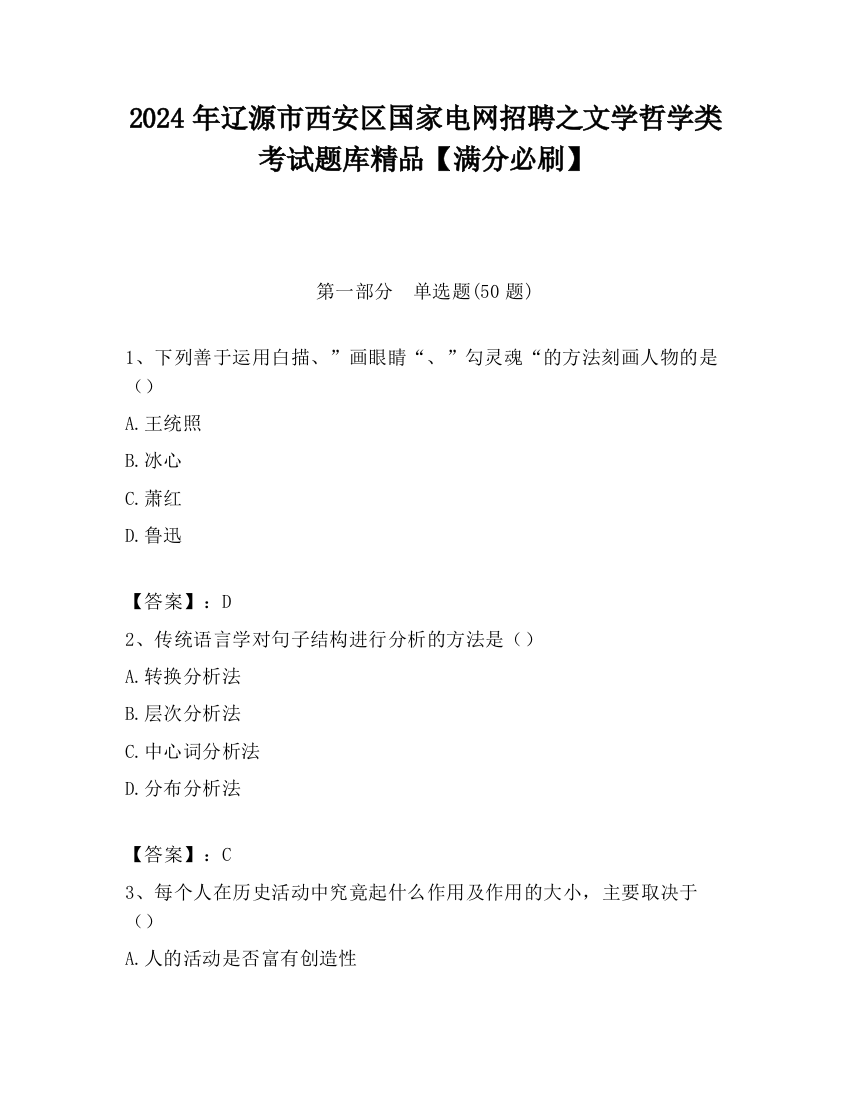 2024 年辽源市西安区国家电网招聘之文学哲学类考试题库精品【满分必刷】

第一部分　单选题(50 题)

1、下列善于运用白描、”画眼睛“、”勾灵魂“的方法刻画人物的是（）

A.王统照

B.冰心

C.萧红

D.鲁迅

【答案】：D

2、传统语言学对句子结构进行分析的方法是（）

A.转换分析法

B.层次分析法

C.中心词分析法

D.分布分析法

【答案】：C

3、每个人在历史活动中究竟起什么作用及作用的大小，主要取决于（）

A.人的活动是否富有创造性